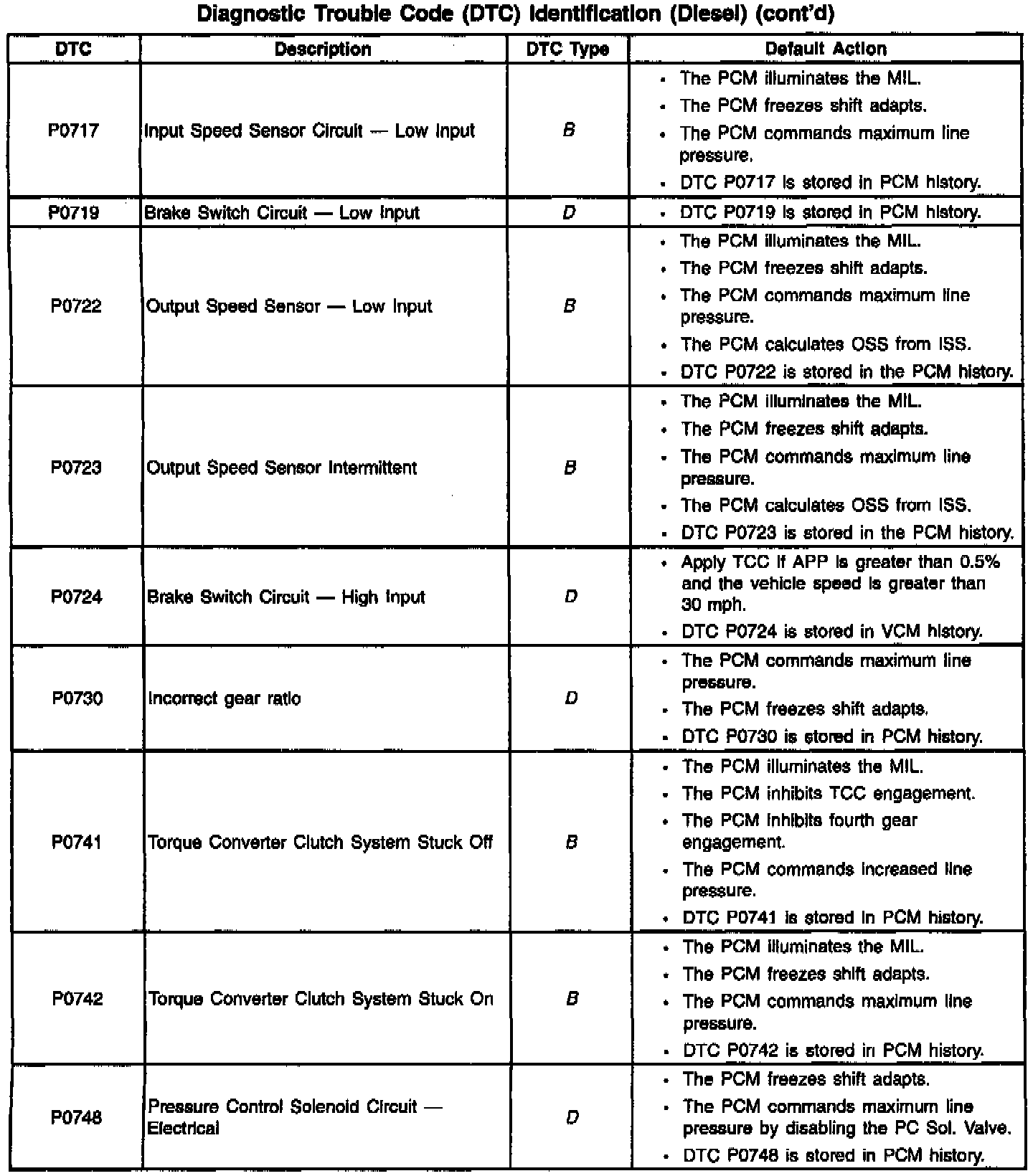 Diagnostic Trouble Code (DTC) Identification (Diesel) (cont'd)

| DTC | Description | DTC Type | Default Action |
|---|---|---|---|
| P0717 | Input Speed Sensor Circuit — Low Input | B | • The PCM illuminates the MIL. • The PCM freezes shift adapts. • The PCM commands maximum line pressure. • DTC P0717 is stored in PCM history. |
| P0719 | Brake Switch Circuit — Low Input | D | • DTC P0719 is stored in PCM history. |
| P0722 | Output Speed Sensor — Low Input | B | • The PCM illuminates the MIL. • The PCM freezes shift adapts. • The PCM commands maximum line pressure. • The PCM calculates OSS from ISS. • DTC P0722 is stored in the PCM history. |
| P0723 | Output Speed Sensor Intermittent | B | • The PCM illuminates the MIL. • The PCM freezes shift adapts. • The PCM commands maximum line pressure. • The PCM calculates OSS from ISS. • DTC P0723 is stored in the PCM history. |
| P0724 | Brake Switch Circuit — High Input | D | • Apply TCC if APP is greater than 0.5% and the vehicle speed is greater than 30 mph. • DTC P0724 is stored in VCM history. |
| P0730 | Incorrect gear ratio | D | • The PCM commands maximum line pressure. • The PCM freezes shift adapts. • DTC P0730 is stored in PCM history. |
| P0741 | Torque Converter Clutch System Stuck Off | B | • The PCM illuminates the MIL. • The PCM inhibits TCC engagement. • The PCM inhibits fourth gear engagement. • The PCM commands increased line pressure. • DTC P0741 is stored in PCM history. |
| P0742 | Torque Converter Clutch System Stuck On | B | • The PCM illuminates the MIL. • The PCM freezes shift adapts. • The PCM commands maximum line pressure. • DTC P0742 is stored in PCM history. |
| P0748 | Pressure Control Solenoid Circuit — Electrical | D | • The PCM freezes shift adapts. • The PCM commands maximum line pressure by disabling the PC Sol. Valve. • DTC P0748 is stored in PCM history. |